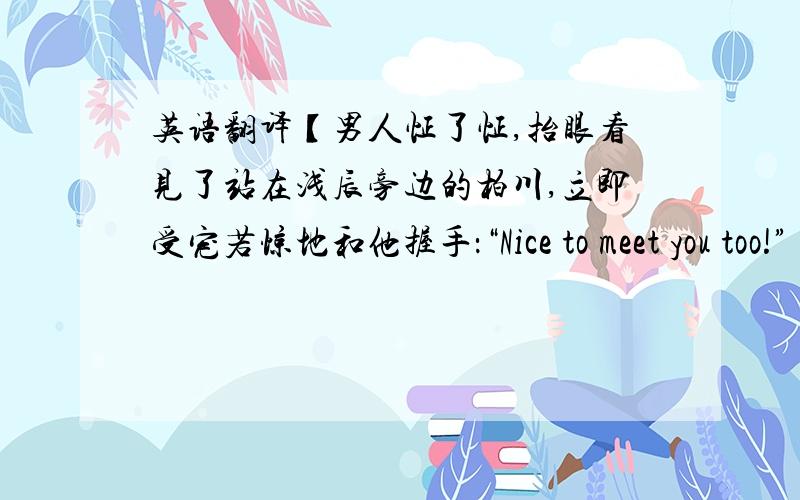 英语翻译【男人怔了怔,抬眼看见了站在浅辰旁边的柏川,立即受宠若惊地和他握手:“Nice to meet you too!”